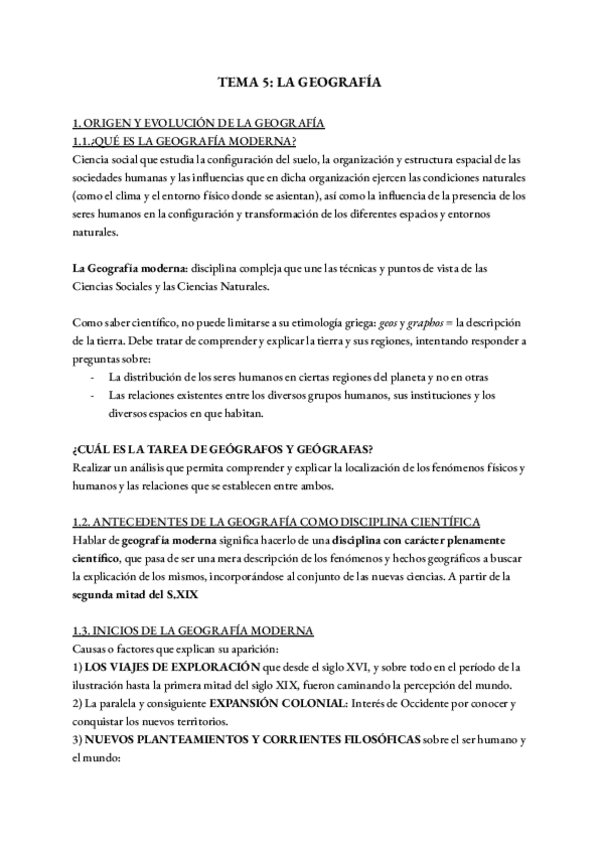 TEMA 5: LA GEOGRAFÍA

1. ORIGEN Y EVOLUCIÓN DE LA GEOGRAFÍA
1.1.¿QUÉ ES LA GEOGRAFÍA MODERNA?
Ciencia social que estudia la configuración del suelo, la organización y estructura espacial de las sociedades humanas y las influencias que en dicha organización ejercen las condiciones naturales (como el clima y el entorno físico donde se asientan), así como la influencia de la presencia de los seres humanos en la configuración y transformación de los diferentes espacios y entornos naturales.

La Geografía moderna: disciplina compleja que une las técnicas y puntos de vista de las Ciencias Sociales y las Ciencias Naturales.

Como saber científico, no puede limitarse a su etimología griega: geos y graphos = la descripción de la tierra. Debe tratar de comprender y explicar la tierra y sus regiones, intentando responder a preguntas sobre:
- La distribución de los seres humanos en ciertas regiones del planeta y no en otras
- Las relaciones existentes entre los diversos grupos humanos, sus instituciones y los diversos espacios en que habitan.

¿CUÁL ES LA TAREA DE GEÓGRAFOS Y GEÓGRAFAS?
Realizar un análisis que permita comprender y explicar la localización de los fenómenos físicos y humanos y las relaciones que se establecen entre ambos.

1.2. ANTECEDENTES DE LA GEOGRAFÍA COMO DISCIPLINA CIENTÍFICA
Hablar de geografía moderna significa hacerlo de una disciplina con carácter plenamente científico, que pasa de ser una mera descripción de los fenómenos y hechos geográficos a buscar la explicación de los mismos, incorporándose al conjunto de las nuevas ciencias. A partir de la segunda mitad del S.XIX

1.3. INICIOS DE LA GEOGRAFÍA MODERNA
Causas o factores que explican su aparición:
1) LOS VIAJES DE EXPLORACIÓN que desde el siglo XVI, y sobre todo en el período de la ilustración hasta la primera mitad del siglo XIX, fueron caminando la percepción del mundo.
2) La paralela y consiguiente EXPANSIÓN COLONIAL: Interés de Occidente por conocer y conquistar los nuevos territorios.
3) NUEVOS PLANTEAMIENTOS Y CORRIENTES FILOSÓFICAS sobre el ser humano y el mundo: